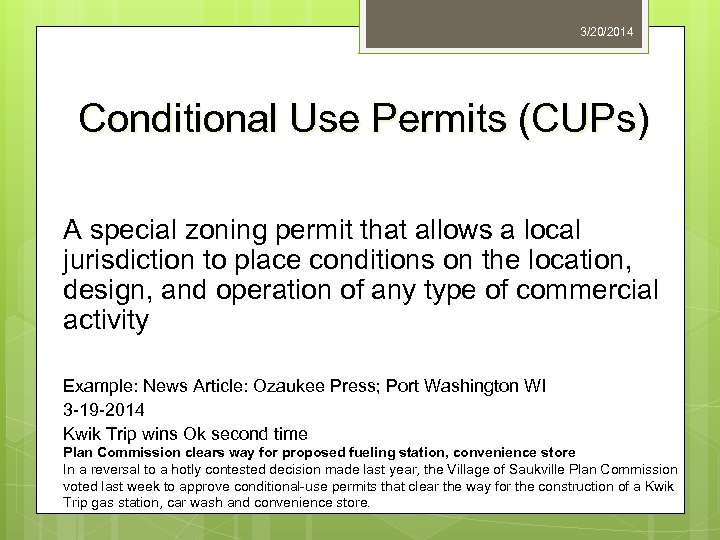 3/20/2014

Conditional Use Permits (CUPs)

A special zoning permit that allows a local jurisdiction to place conditions on the location, design, and operation of any type of commercial activity

Example: News Article: Ozaukee Press; Port Washington WI

3-19-2014

Kwik Trip wins Ok second time

Plan Commission clears way for proposed fueling station, convenience store

In a reversal to a hotly contested decision made last year, the Village of Saukville Plan Commission voted last week to approve conditional-use permits that clear the way for the construction of a Kwik Trip gas station, car wash and convenience store.